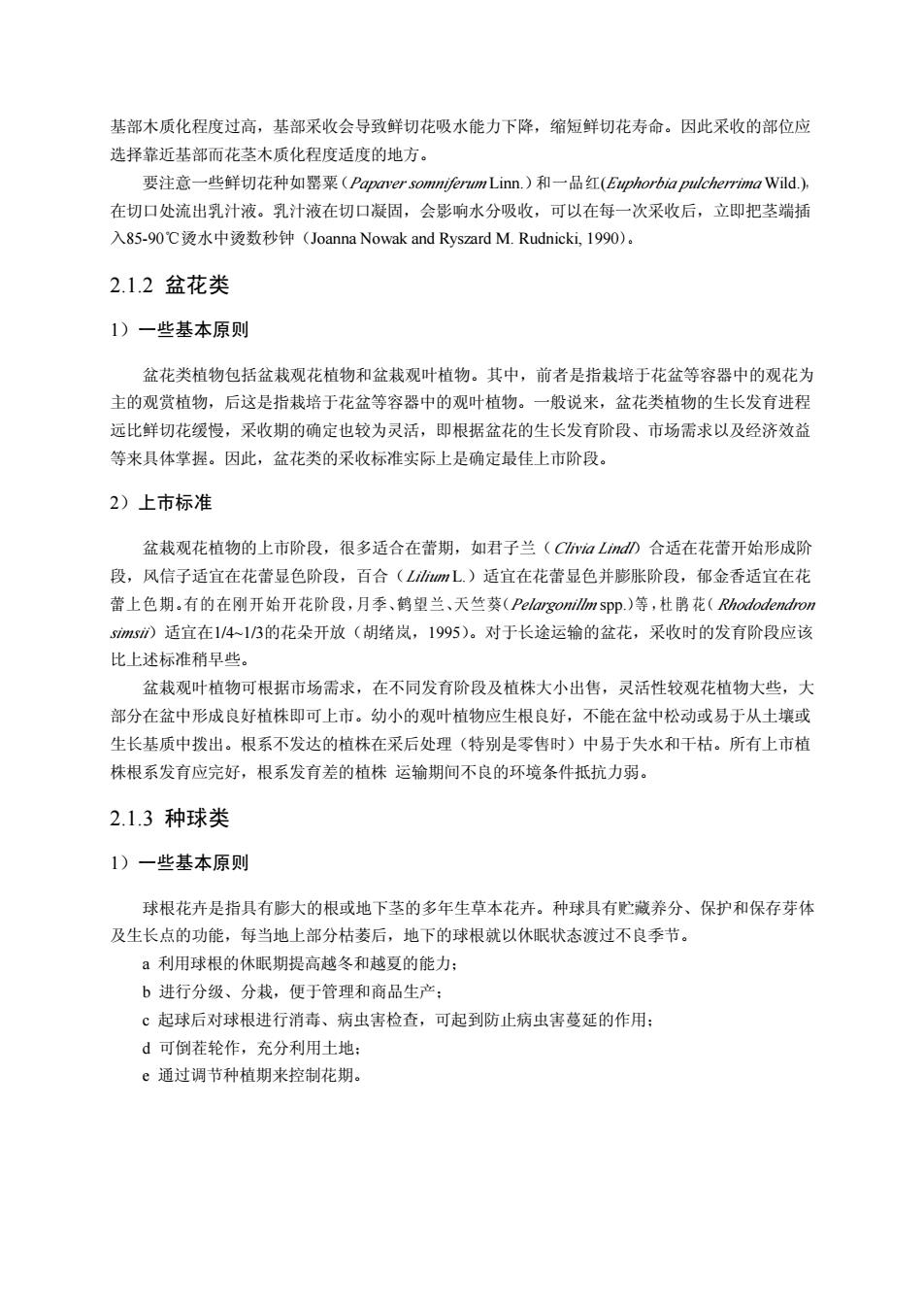 基部木质化程度过高，基部采收会导致鲜切花吸水能力下降，缩短鲜切花寿命。因此采收的部位应选择靠近基部而花茎木质化程度适度的地方。

要注意一些鲜切花种如罂粟（Papaver somniferum Linn.）和一品红(Euphorbia pulcherrima Wild.)，在切口处流出乳汁液。乳汁液在切口凝固，会影响水分吸收，可以在每一次采收后，立即把茎端插入85-90℃烫水中烫数秒钟（Joanna Nowak and Ryszard M. Rudnicki, 1990）。

2.1.2 盆花类

1）一些基本原则

盆花类植物包括盆栽观花植物和盆栽观叶植物。其中，前者是指栽培于花盆等容器中的观花为主的观赏植物，后这是指栽培于花盆等容器中的观叶植物。一般说来，盆花类植物的生长发育进程远比鲜切花缓慢，采收期的确定也较为灵活，即根据盆花的生长发育阶段、市场需求以及经济效益等来具体掌握。因此，盆花类的采收标准实际上是确定最佳上市阶段。

2）上市标准

盆栽观花植物的上市阶段，很多适合在蕾期，如君子兰（Clivia Lindl）合适在花蕾开始形成阶段，风信子适宜在花蕾显色阶段，百合（Lilium L.）适宜在花蕾显色并膨胀阶段，郁金香适宜在花蕾上色期。有的在刚开始开花阶段，月季、鹤望兰、天竺葵（Pelargonillm spp.）等，杜鹃花（Rhododendron simsii）适宜在1/4~1/3的花朵开放（胡绪岚，1995）。对于长途运输的盆花，采收时的发育阶段应该比上述标准稍早些。

盆栽观叶植物可根据市场需求，在不同发育阶段及植株大小出售，灵活性较观花植物大些，大部分在盆中形成良好植株即可上市。幼小的观叶植物应生根良好，不能在盆中松动或易于从土壤或生长基质中拨出。根系不发达的植株在采后处理（特别是零售时）中易于失水和干枯。所有上市植株根系发育应完好，根系发育差的植株 运输期间不良的环境条件抵抗力弱。

2.1.3 种球类

1）一些基本原则

球根花卉是指具有膨大的根或地下茎的多年生草本花卉。种球具有贮藏养分、保护和保存芽体及生长点的功能，每当地上部分枯萎后，地下的球根就以休眠状态渡过不良季节。

a 利用球根的休眠期提高越冬和越夏的能力；

b 进行分级、分栽，便于管理和商品生产；

c 起球后对球根进行消毒、病虫害检查，可起到防止病虫害蔓延的作用；

d 可倒茬轮作，充分利用土地；

e 通过调节种植期来控制花期。